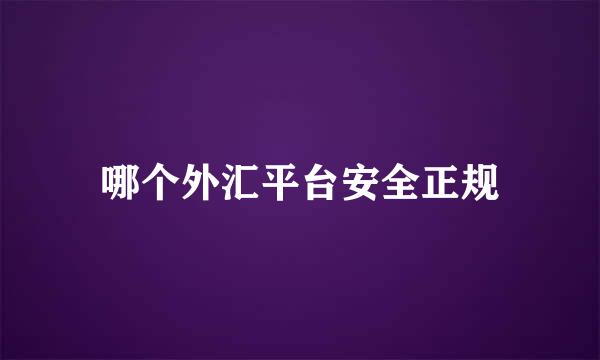 哪个外汇平台安全正规